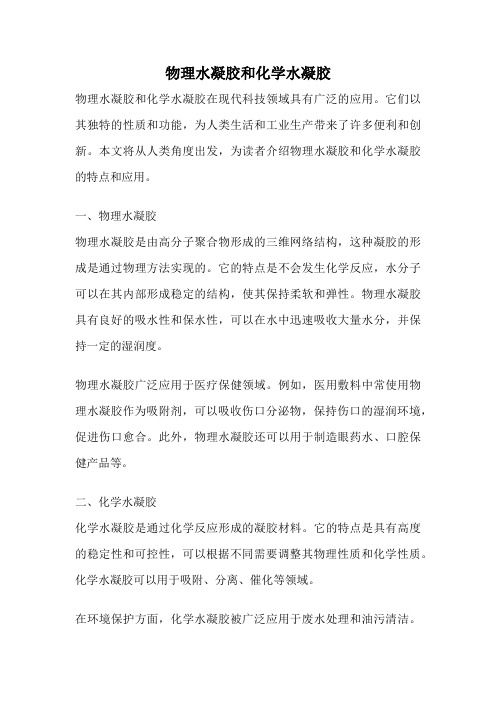 物理水凝胶和化学水凝胶

物理水凝胶和化学水凝胶在现代科技领域具有广泛的应用。它们以其独特的性质和功能，为人类生活和工业生产带来了许多便利和创新。本文将从人类角度出发，为读者介绍物理水凝胶和化学水凝胶的特点和应用。

一、物理水凝胶

物理水凝胶是由高分子聚合物形成的三维网络结构，这种凝胶的形成是通过物理方法实现的。它的特点是不会发生化学反应，水分子可以在其内部形成稳定的结构，使其保持柔软和弹性。物理水凝胶具有良好的吸水性和保水性，可以在水中迅速吸收大量水分，并保持一定的湿润度。

物理水凝胶广泛应用于医疗保健领域。例如，医用敷料中常使用物理水凝胶作为吸附剂，可以吸收伤口分泌物，保持伤口的湿润环境，促进伤口愈合。此外，物理水凝胶还可以用于制造眼药水、口腔保健产品等。

二、化学水凝胶

化学水凝胶是通过化学反应形成的凝胶材料。它的特点是具有高度的稳定性和可控性，可以根据不同需要调整其物理性质和化学性质。化学水凝胶可以用于吸附、分离、催化等领域。

在环境保护方面，化学水凝胶被广泛应用于废水处理和油污清洁。